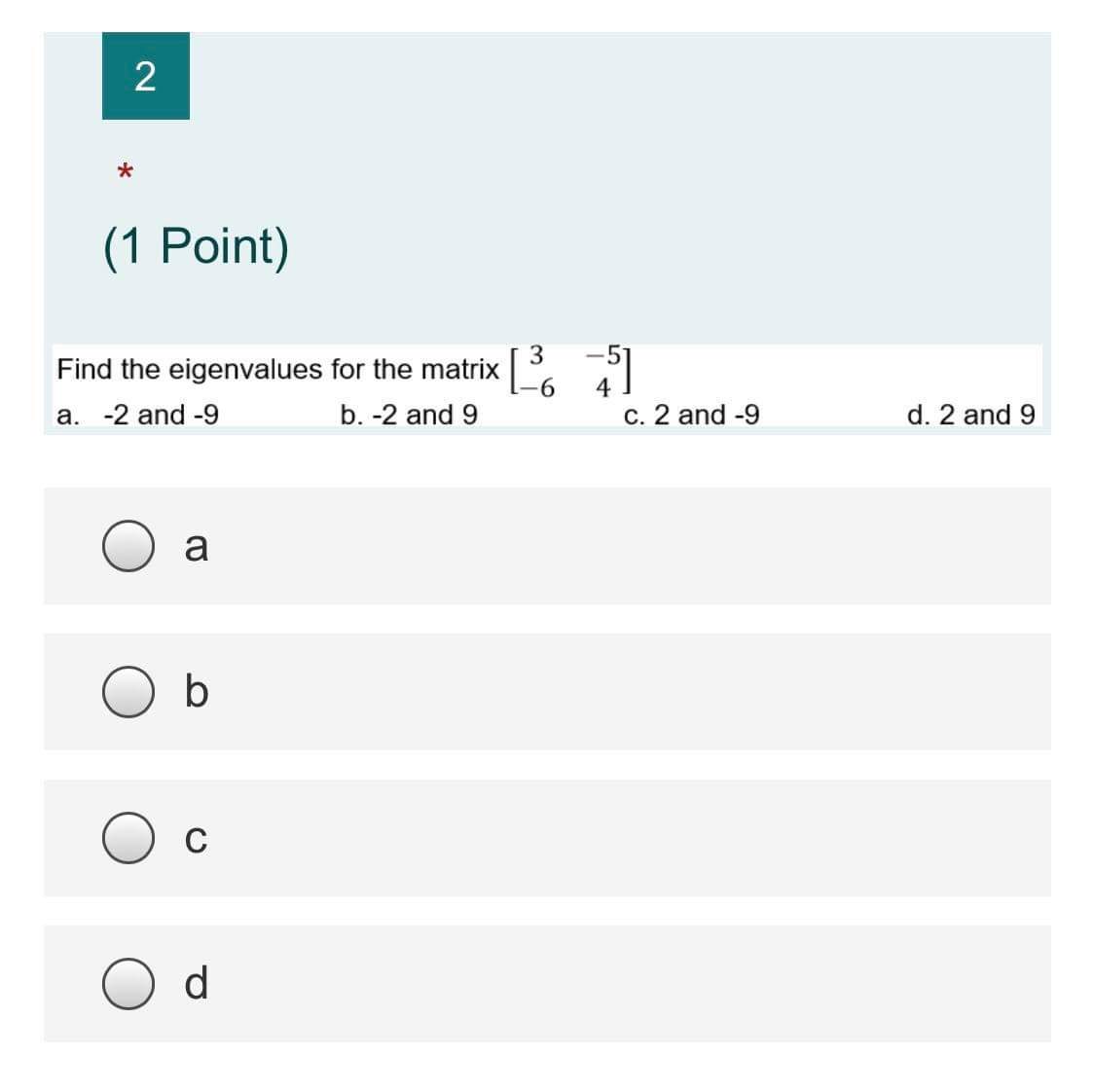 2

*

(1 Point)

Find the eigenvalues for the matrix $\begin{bmatrix} 3 & -5 \\ -6 & 4 \end{bmatrix}$

a. -2 and -9 b. -2 and 9 c. 2 and -9 d. 2 and 9

a

b

c

d